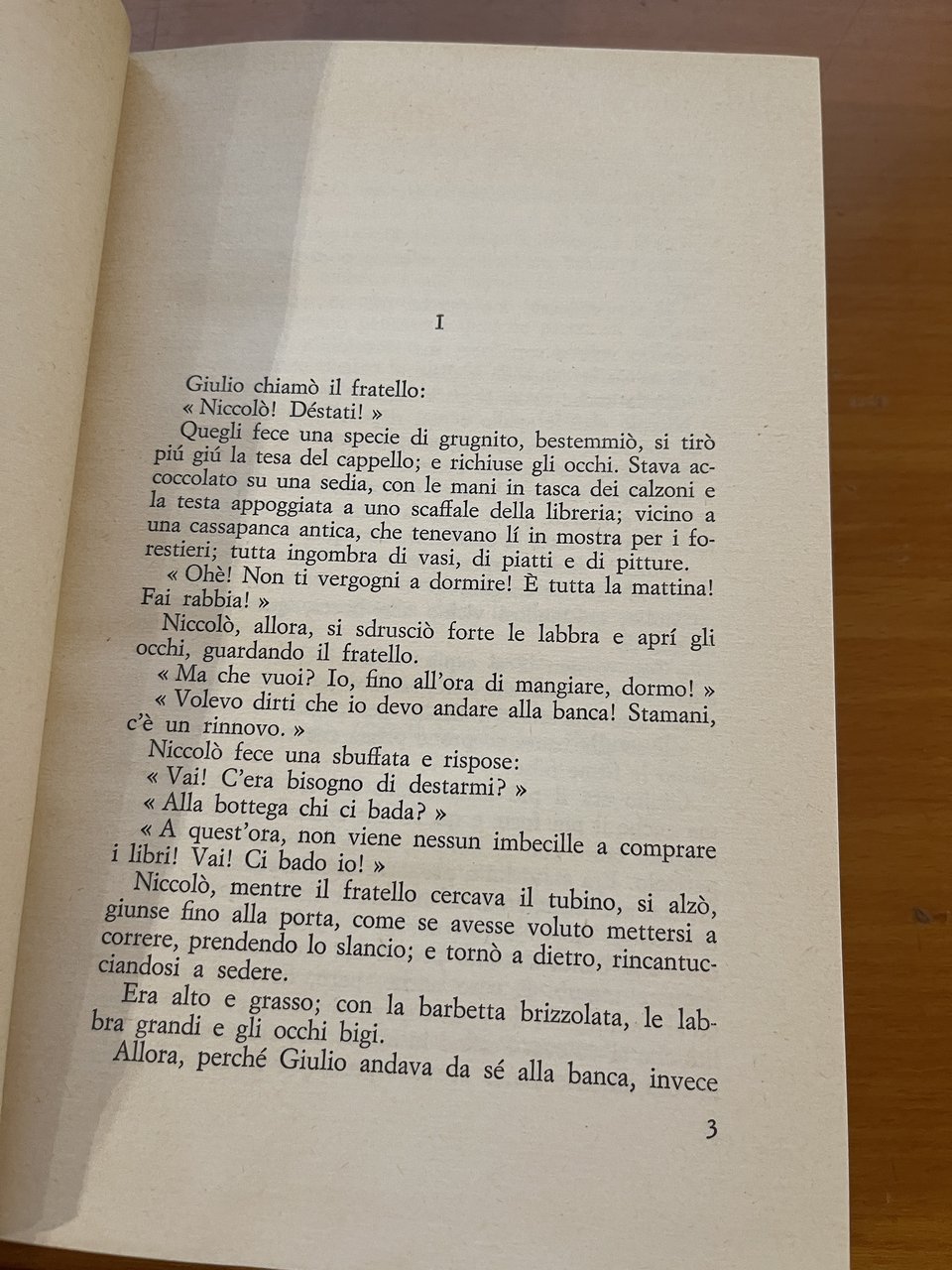 I

Giulio chiamò il fratello:

« Niccolò! Déstati! »

Quegli fece una specie di grugnito, bestemmiò, si tirò piú giú la tesa del cappello; e richiuse gli occhi. Stava accoccolato su una sedia, con le mani in tasca dei calzoni e la testa appoggiata a uno scaffale della libreria; vicino a una cassapanca antica, che tenevano lí in mostra per i forestieri; tutta ingombra di vasi, di piatti e di pitture.

« Ohè! Non ti vergogni a dormire! È tutta la mattina! Fai rabbia! »

Niccolò, allora, si sdrusciò forte le labbra e aprí gli occhi, guardando il fratello.

« Ma che vuoi? Io, fino all'ora di mangiare, dormo! »

« Volevo dirti che io devo andare alla banca! Stamani, c'è un rinnovo. »

Niccolò fece una sbuffata e rispose:

« Vai! C'era bisogno di destarmi? »

« Alla bottega chi ci bada? »

« A quest'ora, non viene nessun imbecille a comprare i libri! Vai! Ci bado io! »

Niccolò, mentre il fratello cercava il tubino, si alzò, giunse fino alla porta, come se avesse voluto mettersi a correre, prendendo lo slancio; e tornò a dietro, rincantucciandosi a sedere.

Era alto e grasso; con la barbetta brizzolata, le labbra grandi e gli occhi bigi.

Allora, perché Giulio andava da sé alla banca, invece

3